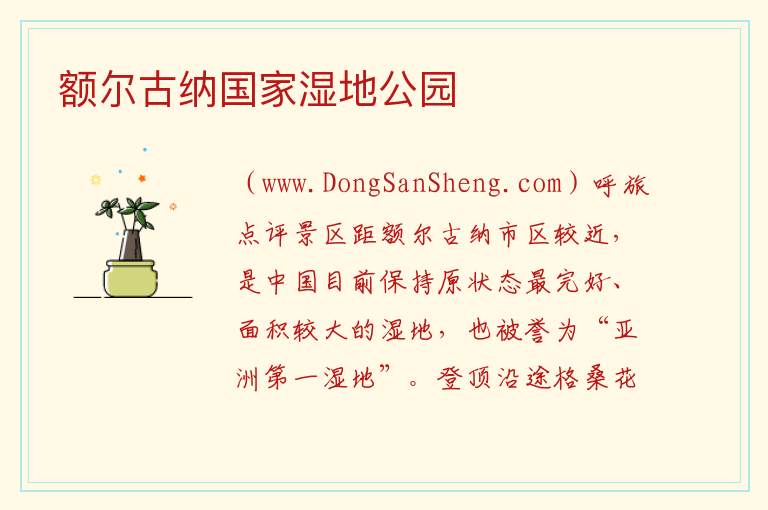 额尔古纳国家湿地公园

（www.DongSanSheng.com）呼旅点评景区距额尔古纳市区较近，是中国目前保持原状态最完好、面积较大的湿地，也被誉为“亚洲第一湿地”。登顶沿途格桑花